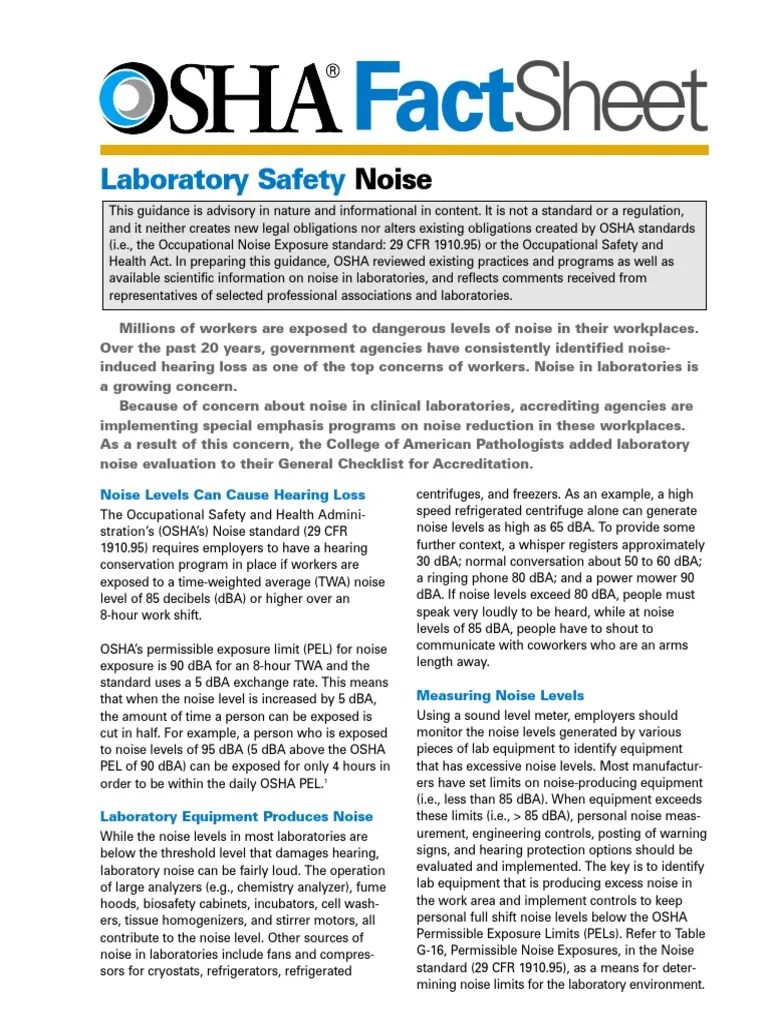 OSHA® FactSheet

Laboratory Safety Noise

This guidance is advisory in nature and informational in content. It is not a standard or a regulation, and it neither creates new legal obligations nor alters existing obligations created by OSHA standards (i.e., the Occupational Noise Exposure standard: 29 CFR 1910.95) or the Occupational Safety and Health Act. In preparing this guidance, OSHA reviewed existing practices and programs as well as available scientific information on noise in laboratories, and reflects comments received from representatives of selected professional associations and laboratories.

Millions of workers are exposed to dangerous levels of noise in their workplaces. Over the past 20 years, government agencies have consistently identified noise-induced hearing loss as one of the top concerns of workers. Noise in laboratories is a growing concern.

Because of concern about noise in clinical laboratories, accrediting agencies are implementing special emphasis programs on noise reduction in these workplaces. As a result of this concern, the College of American Pathologists added laboratory noise evaluation to their General Checklist for Accreditation.

Noise Levels Can Cause Hearing Loss

The Occupational Safety and Health Administration's (OSHA's) Noise standard (29 CFR 1910.95) requires employers to have a hearing conservation program in place if workers are exposed to a time-weighted average (TWA) noise level of 85 decibels (dBA) or higher over an 8-hour work shift.

OSHA's permissible exposure limit (PEL) for noise exposure is 90 dBA for an 8-hour TWA and the standard uses a 5 dBA exchange rate. This means that when the noise level is increased by 5 dBA, the amount of time a person can be exposed is cut in half. For example, a person who is exposed to noise levels of 95 dBA (5 dBA above the OSHA PEL of 90 dBA) can be exposed for only 4 hours in order to be within the daily OSHA PEL.$^1$

Laboratory Equipment Produces Noise

While the noise levels in most laboratories are below the threshold level that damages hearing, laboratory noise can be fairly loud. The operation of large analyzers (e.g., chemistry analyzer), fume hoods, biosafety cabinets, incubators, cell washers, tissue homogenizers, and stirrer motors, all contribute to the noise level. Other sources of noise in laboratories include fans and compressors for cryostats, refrigerators, refrigerated centrifuges, and freezers. As an example, a high speed refrigerated centrifuge alone can generate noise levels as high as 65 dBA. To provide some further context, a whisper registers approximately 30 dBA; normal conversation about 50 to 60 dBA; a ringing phone 80 dBA; and a power mower 90 dBA. If noise levels exceed 80 dBA, people must speak very loudly to be heard, while at noise levels of 85 dBA, people have to shout to communicate with coworkers who are an arms length away.

Measuring Noise Levels

Using a sound level meter, employers should monitor the noise levels generated by various pieces of lab equipment to identify equipment that has excessive noise levels. Most manufacturers have set limits on noise-producing equipment (i.e., less than 85 dBA). When equipment exceeds these limits (i.e., > 85 dBA), personal noise measurement, engineering controls, posting of warning signs, and hearing protection options should be evaluated and implemented. The key is to identify lab equipment that is producing excess noise in the work area and implement controls to keep personal full shift noise levels below the OSHA Permissible Exposure Limits (PELs). Refer to Table G-16, Permissible Noise Exposures, in the Noise standard (29 CFR 1910.95), as a means for determining noise limits for the laboratory environment.